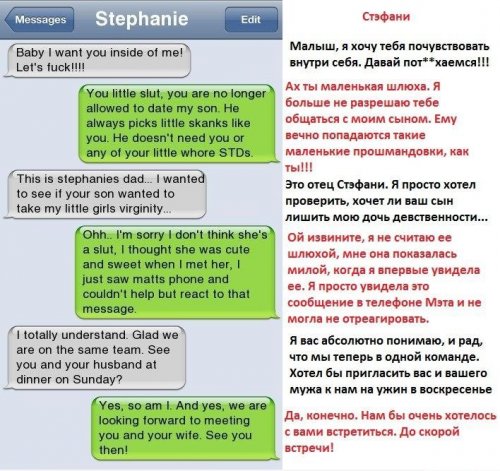 Messages Stephanie Edit

Baby I want you inside of me! Let's fuck!!!!

You little slut, you are no longer allowed to date my son. He always picks little skanks like you. He doesn't need you or any of your little whore STDs.

This is stephanies dad... I wanted to see if your son wanted to take my little girls virginity...

Ohh.. I'm sorry I don't think she's a slut, I thought she was cute and sweet when I met her, I just saw matts phone and couldn't help but react to that message.

I totally understand. Glad we are on the same team. See you and your husband at dinner on Sunday?

Yes, so am I. And yes, we are looking forward to meeting you and your wife. See you then!

Стэфани

Малыш, я хочу тебя почувствовать внутри себя. Давай пот**хаемся!!!

Ах ты маленькая шлюха. Я больше не разрешаю тебе общаться с моим сыном. Ему вечно попадаются такие маленькие прошмандовки, как ты!!!

Это отец Стэфани. Я просто хотел проверить, хочет ли ваш сын лишить мою дочь девственности...

Ой извините, я не считаю ее шлюхой, мне она показалась милой, когда я впервые увидела ее. Я просто увидела это сообщение в телефоне Мэта и не могла не отреагировать.

Я вас абсолютно понимаю, и рад, что мы теперь в одной команде. Хотел бы пригласить вас и вашего мужа к нам на ужин в воскресенье

Да, конечно. Нам бы очень хотелось с вами встретиться. До скорой встречи!